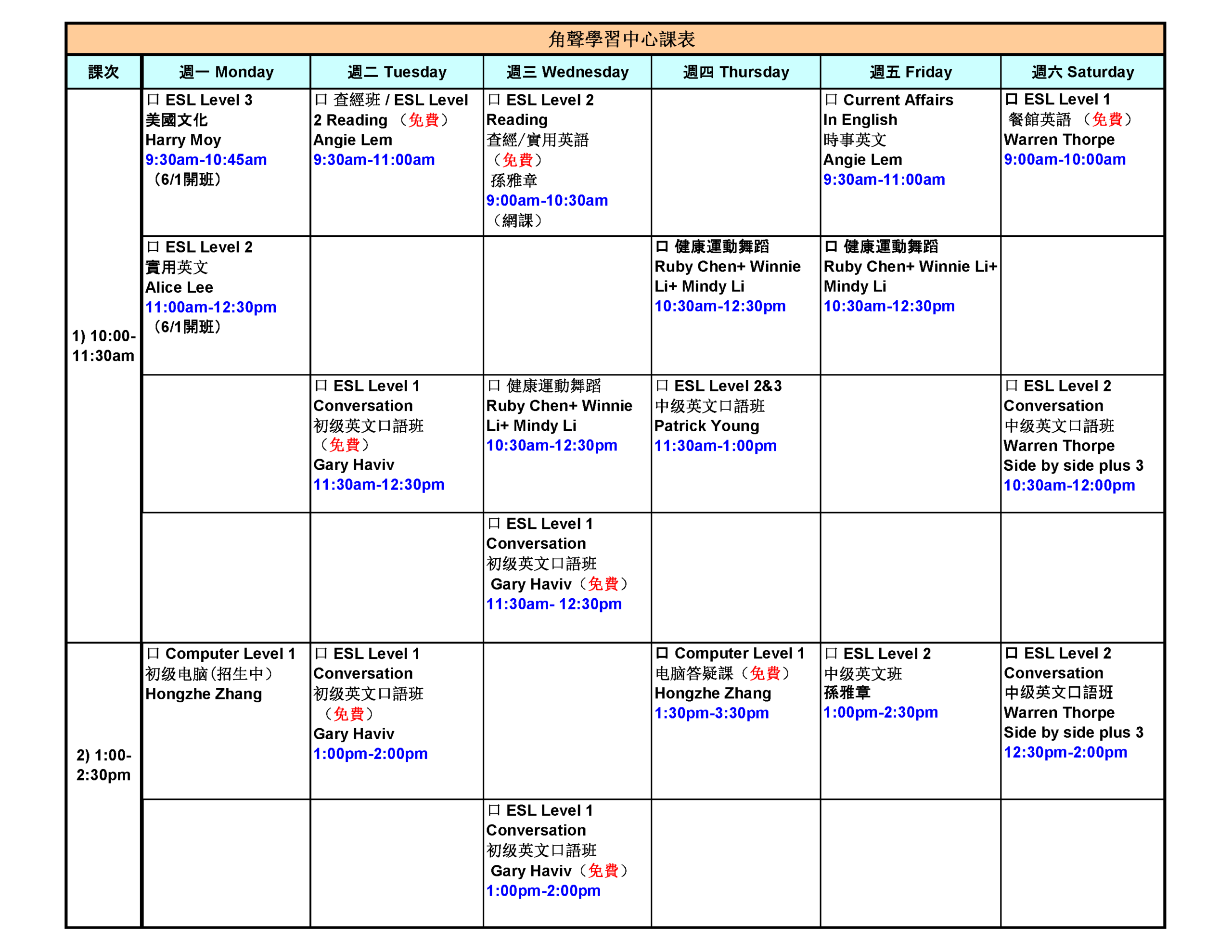 角聲學習中心課表

| 課次 | 週一 Monday | 週二 Tuesday | 週三 Wednesday | 週四 Thursday | 週五 Friday | 週六 Saturday |
|---|---|---|---|---|---|---|
| 1) 10:00-11:30am | 口 ESL Level 3 美國文化 Harry Moy 9:30am-10:45am （6/1開班） | 口 查經班 / ESL Level 2 Reading （免費） Angie Lem 9:30am-11:00am | 口 ESL Level 2 Reading 查經/實用英語 （免費） 孫雅章 9:00am-10:30am （網課） | | 口 Current Affairs In English 時事英文 Angie Lem 9:30am-11:00am | 口 ESL Level 1 餐館英語 （免費） Warren Thorpe 9:00am-10:00am |
| | 口 ESL Level 2 實用英文 Alice Lee 11:00am-12:30pm （6/1開班） | | | 口 健康運動舞蹈 Ruby Chen+ Winnie Li+ Mindy Li 10:30am-12:30pm | 口 健康運動舞蹈 Ruby Chen+ Winnie Li+ Mindy Li 10:30am-12:30pm | |
| | | 口 ESL Level 1 Conversation 初级英文口語班 （免費） Gary Haviv 11:30am-12:30pm | 口 健康運動舞蹈 Ruby Chen+ Winnie Li+ Mindy Li 10:30am-12:30pm | 口 ESL Level 2&3 中级英文口語班 Patrick Young 11:30am-1:00pm | | 口 ESL Level 2 Conversation 中级英文口語班 Warren Thorpe Side by side plus 3 10:30am-12:00pm |
| | | | 口 ESL Level 1 Conversation 初级英文口語班 Gary Haviv（免費） 11:30am- 12:30pm | | | |
| 2) 1:00-2:30pm | 口 Computer Level 1 初级电脑(招生中) Hongzhe Zhang | 口 ESL Level 1 Conversation 初级英文口語班 （免費） Gary Haviv 1:00pm-2:00pm | | 口 Computer Level 1 电脑答疑課（免費） Hongzhe Zhang 1:30pm-3:30pm | 口 ESL Level 2 中级英文班 孫雅章 1:00pm-2:30pm | 口 ESL Level 2 Conversation 中级英文口語班 Warren Thorpe Side by side plus 3 12:30pm-2:00pm |
| | | | 口 ESL Level 1 Conversation 初级英文口語班 Gary Haviv（免費） 1:00pm-2:00pm | | | |